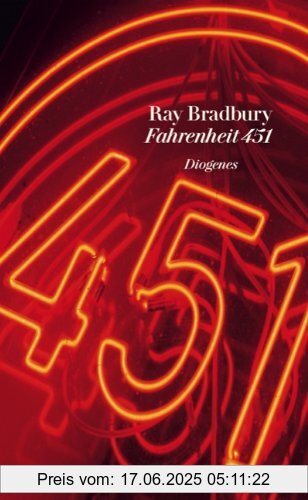 Ray Bradbury
Fahrenheit 451

Diogenes

451

Preis vom: 17.06.2025 05:11:22